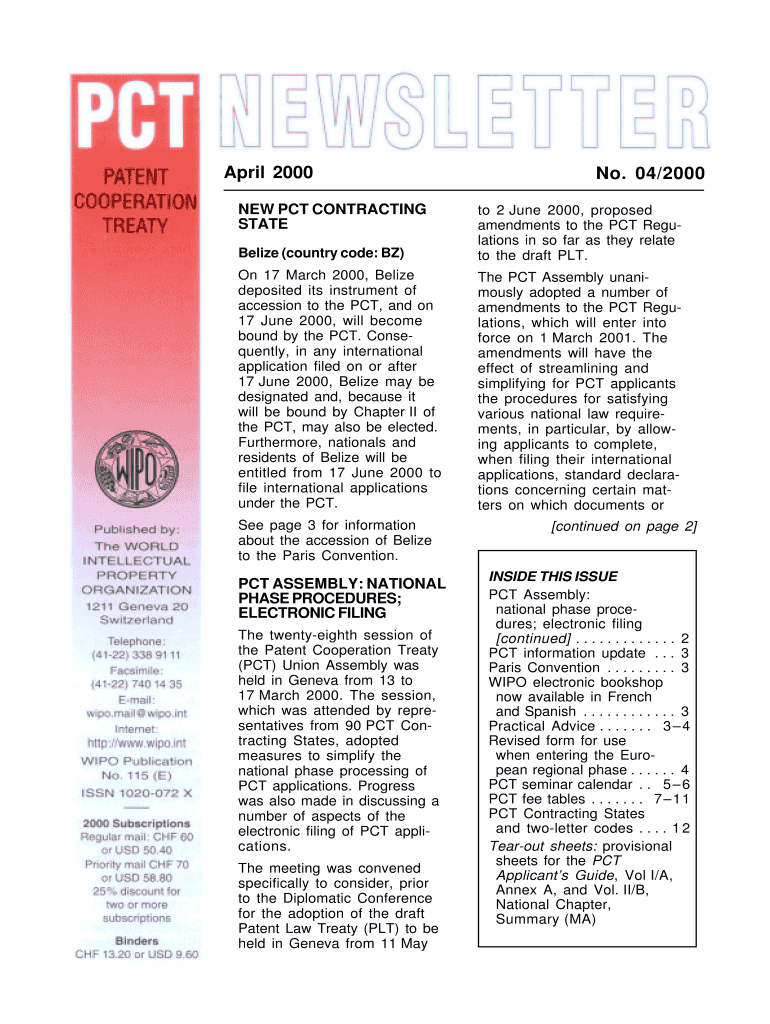 PCT NEWSLETTER

PATENT COOPERATION TREATY

WIPO

Published by: The WORLD INTELLECTUAL PROPERTY ORGANIZATION
1211 Geneva 20 Switzerland

Telephone: (41-22) 338 91 11
Facsimile: (41-22) 740 14 35
E-mail: wipo.mail@wipo.int
Internet: http://www.wipo.int

WIPO Publication No. 115 (E)
ISSN 1020-072 X

2000 Subscriptions
Regular mail: CHF 60 or USD 50.40
Priority mail CHF 70 or USD 58.80
25% discount for two or more subscriptions

Binders
CHF 13.20 or USD 9.60

April 2000

No. 04/2000

NEW PCT CONTRACTING STATE

Belize (country code: BZ)

On 17 March 2000, Belize deposited its instrument of accession to the PCT, and on 17 June 2000, will become bound by the PCT. Consequently, in any international application filed on or after 17 June 2000, Belize may be designated and, because it will be bound by Chapter II of the PCT, may also be elected. Furthermore, nationals and residents of Belize will be entitled from 17 June 2000 to file international applications under the PCT.

See page 3 for information about the accession of Belize to the Paris Convention.

PCT ASSEMBLY: NATIONAL PHASE PROCEDURES; ELECTRONIC FILING

The twenty-eighth session of the Patent Cooperation Treaty (PCT) Union Assembly was held in Geneva from 13 to 17 March 2000. The session, which was attended by representatives from 90 PCT Contracting States, adopted measures to simplify the national phase processing of PCT applications. Progress was also made in discussing a number of aspects of the electronic filing of PCT applications.

The meeting was convened specifically to consider, prior to the Diplomatic Conference for the adoption of the draft Patent Law Treaty (PLT) to be held in Geneva from 11 May to 2 June 2000, proposed amendments to the PCT Regulations in so far as they relate to the draft PLT.

The PCT Assembly unanimously adopted a number of amendments to the PCT Regulations, which will enter into force on 1 March 2001. The amendments will have the effect of streamlining and simplifying for PCT applicants the procedures for satisfying various national law requirements, in particular, by allowing applicants to complete, when filing their international applications, standard declarations concerning certain matters on which documents or

[continued on page 2]

INSIDE THIS ISSUE

PCT Assembly: national phase procedures; electronic filing [continued] . . . . . . . . . . . . . 2
PCT information update . . . 3
Paris Convention . . . . . . . . . 3
WIPO electronic bookshop now available in French and Spanish . . . . . . . . . . . . 3
Practical Advice . . . . . . . 3–4
Revised form for use when entering the European regional phase . . . . . . 4
PCT seminar calendar . . 5–6
PCT fee tables . . . . . . . 7–11
PCT Contracting States and two-letter codes . . . . 12
Tear-out sheets: provisional sheets for the PCT Applicant's Guide, Vol I/A, Annex A, and Vol. II/B, National Chapter, Summary (MA)